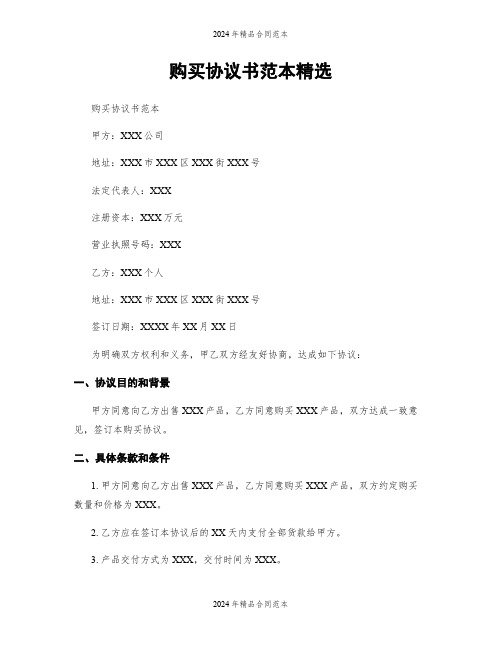 2024年精品合同范本

购买协议书范本精选

购买协议书范本

甲方：XXX公司

地址：XXX市XXX区XXX街XXX号

法定代表人：XXX

注册资本：XXX万元

营业执照号码：XXX

乙方：XXX个人

地址：XXX市XXX区XXX街XXX号

签订日期：XXXX年XX月XX日

为明确双方权利和义务，甲乙双方经友好协商，达成如下协议：

一、协议目的和背景

甲方同意向乙方出售XXX产品，乙方同意购买XXX产品，双方达成一致意见，签订本购买协议。

二、具体条款和条件

1. 甲方同意向乙方出售XXX产品，乙方同意购买XXX产品，双方约定购买数量和价格为XXX。

2. 乙方应在签订本协议后的XX天内支付全部货款给甲方。

3. 产品交付方式为XXX，交付时间为XXX。

2024年精品合同范本